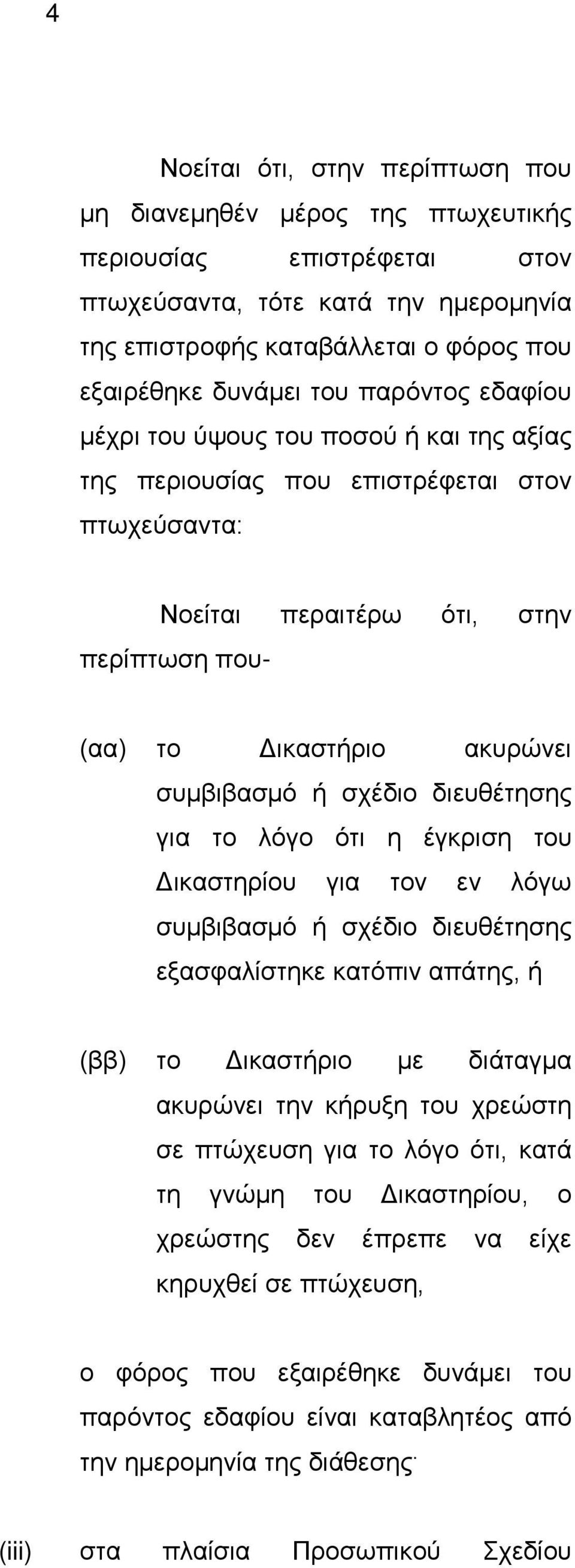 4

Νοείται ότι, στην περίπτωση που μη διανεμηθέν μέρος της πτωχευτικής περιουσίας επιστρέφεται στον πτωχεύσαντα, τότε κατά την ημερομηνία της επιστροφής καταβάλλεται ο φόρος που εξαιρέθηκε δυνάμει του παρόντος εδαφίου μέχρι του ύψους του ποσού ή και της αξίας της περιουσίας που επιστρέφεται στον πτωχεύσαντα:

Νοείται περαιτέρω ότι, στην περίπτωση που-

(αα) το Δικαστήριο ακυρώνει συμβιβασμό ή σχέδιο διευθέτησης για το λόγο ότι η έγκριση του Δικαστηρίου για τον εν λόγω συμβιβασμό ή σχέδιο διευθέτησης εξασφαλίστηκε κατόπιν απάτης, ή

(ββ) το Δικαστήριο με διάταγμα ακυρώνει την κήρυξη του χρεώστη σε πτώχευση για το λόγο ότι, κατά τη γνώμη του Δικαστηρίου, ο χρεώστης δεν έπρεπε να είχε κηρυχθεί σε πτώχευση,

ο φόρος που εξαιρέθηκε δυνάμει του παρόντος εδαφίου είναι καταβλητέος από την ημερομηνία της διάθεσης·

(iii) στα πλαίσια Προσωπικού Σχεδίου